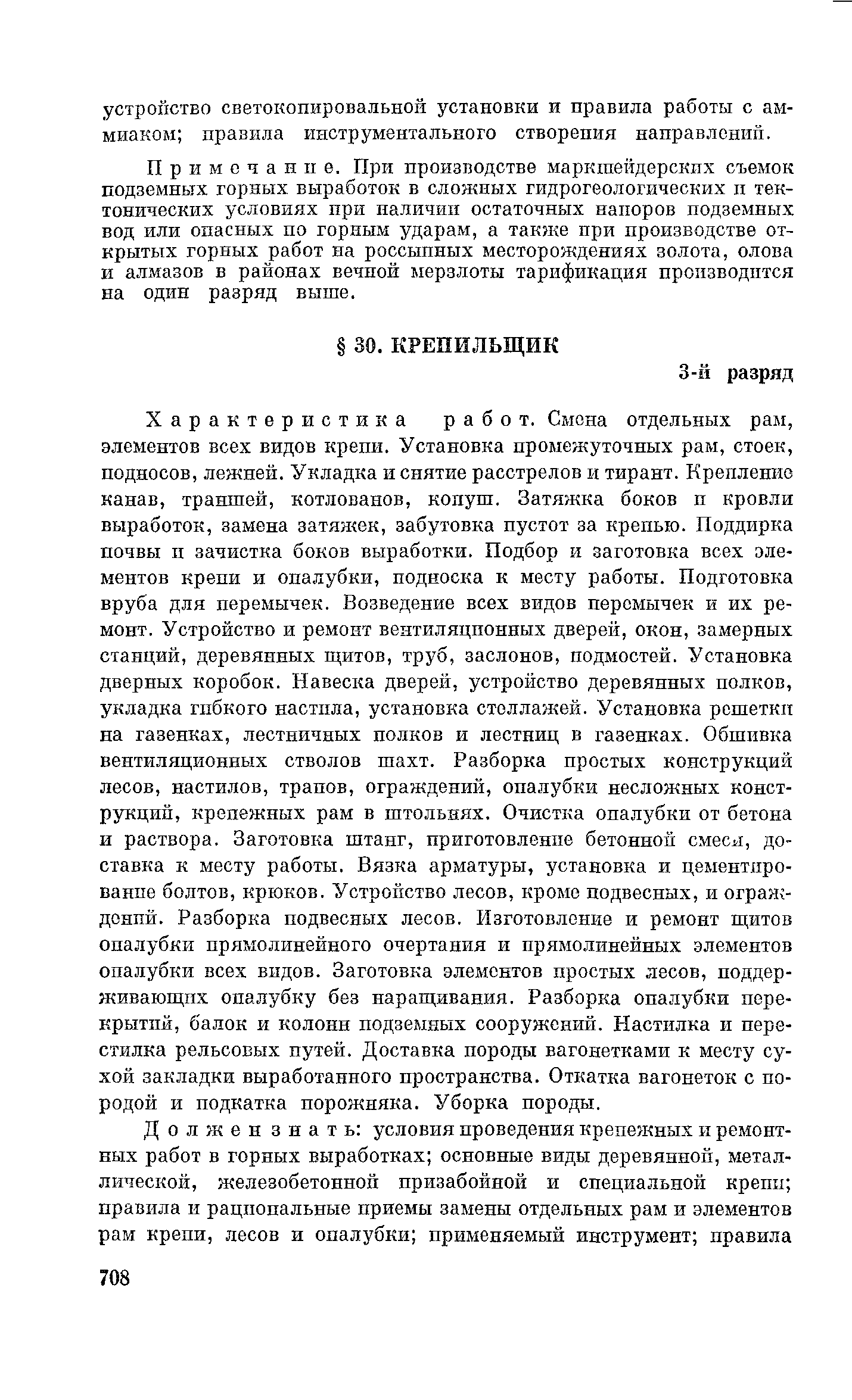 устройство светокопировальной установки и правила работы с аммиаком; правила инструментального створения направлений.

Примечание. При производстве маркшейдерских съемок подземных горных выработок в сложных гидрогеологических и тектонических условиях при наличии остаточных напоров подземных вод или опасных по горным ударам, а также при производстве открытых горных работ на россыпных месторождениях золота, олова и алмазов в районах вечной мерзлоты тарификация производится на один разряд выше.

§ 30. КРЕПИЛЬЩИК

3-й разряд

Характеристика работ. Смена отдельных рам, элементов всех видов крепи. Установка промежуточных рам, стоек, подносов, лежней. Укладка и снятие расстрелов и тирант. Крепление канав, траншей, котлованов, копуш. Затяжка боков и кровли выработок, замена затяжек, забутовка пустот за крепью. Поддирка почвы и зачистка боков выработки. Подбор и заготовка всех элементов крепи и опалубки, подноска к месту работы. Подготовка вруба для перемычек. Возведение всех видов перемычек и их ремонт. Устройство и ремонт вентиляционных дверей, окон, замерных станций, деревянных щитов, труб, заслонов, подмостей. Установка дверных коробок. Навеска дверей, устройство деревянных полков, укладка гибкого настила, установка стеллажей. Установка решетки на газенках, лестничных полков и лестниц в газенках. Обшивка вентиляционных стволов шахт. Разборка простых конструкций лесов, настилов, трапов, ограждений, опалубки несложных конструкций, крепежных рам в штольнях. Очистка опалубки от бетона и раствора. Заготовка штанг, приготовление бетонной смеси, доставка к месту работы. Вязка арматуры, установка и цементирование болтов, крюков. Устройство лесов, кроме подвесных, и ограждений. Разборка подвесных лесов. Изготовление и ремонт щитов опалубки прямолинейного очертания и прямолинейных элементов опалубки всех видов. Заготовка элементов простых лесов, поддерживающих опалубку без наращивания. Разборка опалубки перекрытий, балок и колонн подземных сооружений. Настилка и перестилка рельсовых путей. Доставка породы вагонетками к месту сухой закладки выработанного пространства. Откатка вагонеток с породой и подкатка порожняка. Уборка породы.

Должен знать: условия проведения крепежных и ремонтных работ в горных выработках; основные виды деревянной, металлической, железобетонной призабойной и специальной крепи; правила и рациональные приемы замены отдельных рам и элементов рам крепи, лесов и опалубки; применяемый инструмент; правила

708